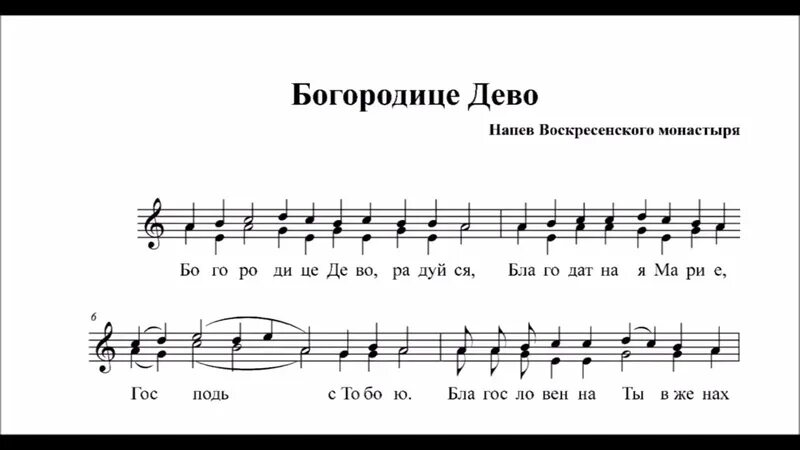 Богородице Дево

Напев Воскресенского монастыря

Бо го ро ди це Де во, ра дуй ся, Бла го дат на я Ма ри е,

6

Гос подь с То бо ю. Бла гос ло вен на Ты в же нах